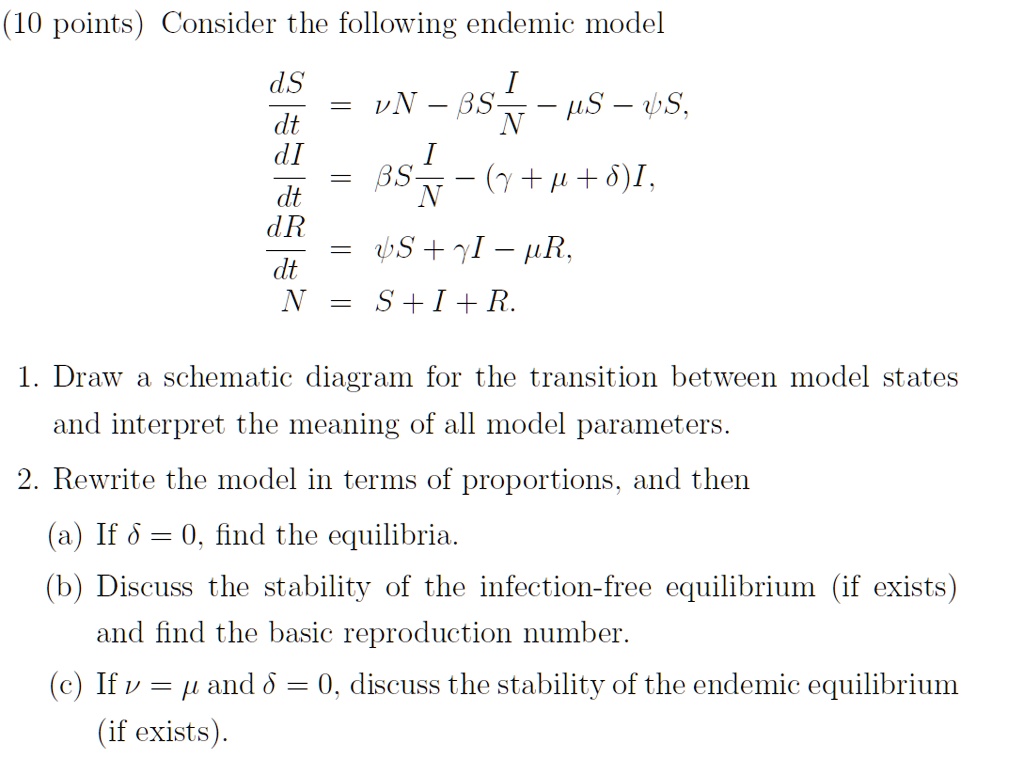 (10 points) Consider the following endemic model

$\frac{dS}{dt} = \nu N - \beta S \frac{I}{N} - \mu S - \psi S,$
$\frac{dI}{dt} = \beta S \frac{I}{N} - (\gamma + \mu + \delta) I,$
$\frac{dR}{dt} = \psi S + \gamma I - \mu R,$
$N = S + I + R.$

1. Draw a schematic diagram for the transition between model states and interpret the meaning of all model parameters.

2. Rewrite the model in terms of proportions, and then

(a) If $\delta = 0$, find the equilibria.

(b) Discuss the stability of the infection-free equilibrium (if exists) and find the basic reproduction number.

(c) If $\nu = \mu$ and $\delta = 0$, discuss the stability of the endemic equilibrium (if exists).